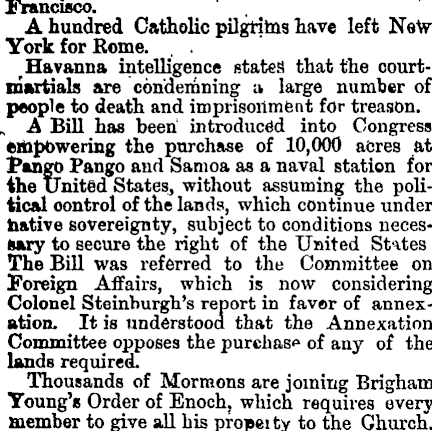 Francisco.

A hundred Catholic pilgrims have left New York for Rome.

Havanna intelligence states that the court-martials are condemning a large number of people to death and imprisonment for treason.

A Bill has been introduced into Congress empowering the purchase of 10,000 acres at Pango Pango and Samoa as a naval station for the United States, without assuming the political control of the lands, which continue under native sovereignty, subject to conditions necessary to secure the right of the United States The Bill was referred to the Committee on Foreign Affairs, which is now considering Colonel Steinburgh's report in favor of annexation. It is understood that the Annexation Committee opposes the purchase of any of the lands required.

Thousands of Mormons are joining Brigham Young's Order of Enoch, which requires every member to give all his property to the Church.